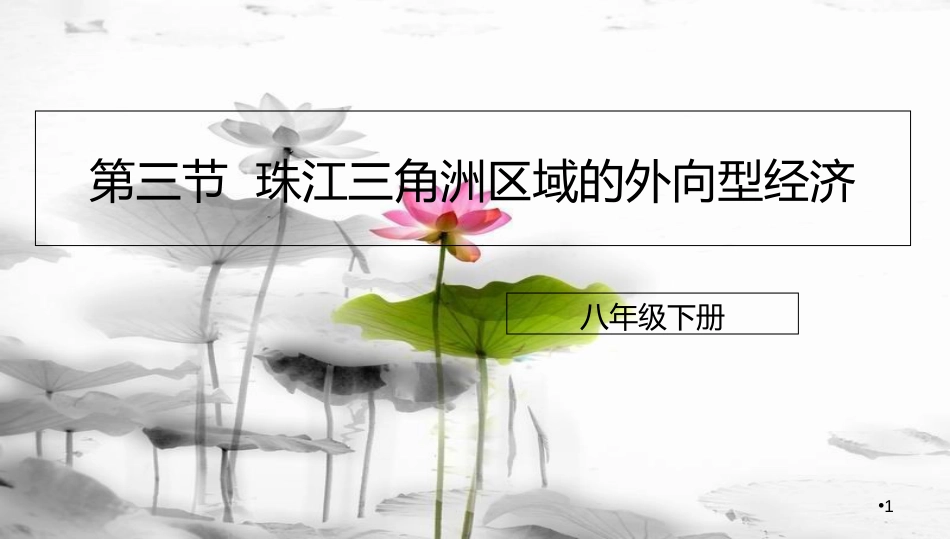 第三节  珠江三角洲区域的外向型经济

八年级下册

•1